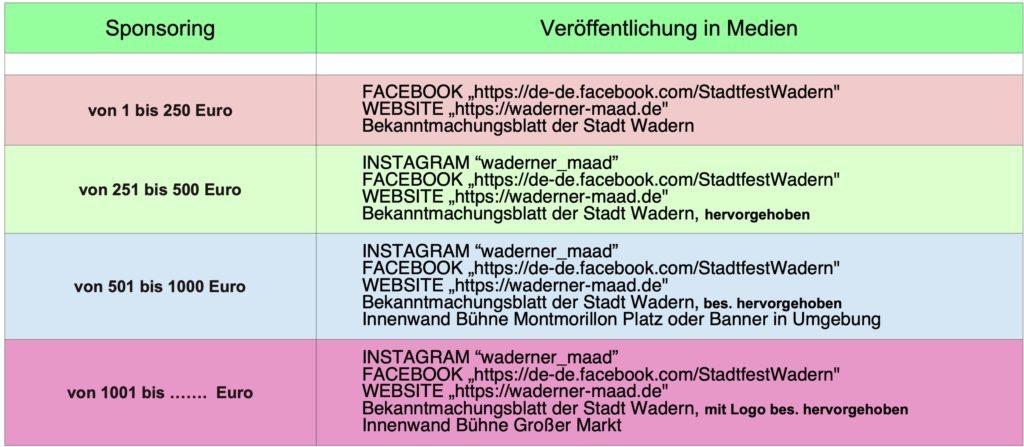 | Sponsoring | Veröffentlichung in Medien |
|---|---|
| | |
| von 1 bis 250 Euro | FACEBOOK „https://de-de.facebook.com/StadtfestWadern" WEBSITE „https://waderner-maad.de" Bekanntmachungsblatt der Stadt Wadern |
| von 251 bis 500 Euro | INSTAGRAM “waderner_maad” FACEBOOK „https://de-de.facebook.com/StadtfestWadern" WEBSITE „https://waderner-maad.de" Bekanntmachungsblatt der Stadt Wadern, hervorgehoben |
| von 501 bis 1000 Euro | INSTAGRAM “waderner_maad” FACEBOOK „https://de-de.facebook.com/StadtfestWadern" WEBSITE „https://waderner-maad.de" Bekanntmachungsblatt der Stadt Wadern, bes. hervorgehoben Innenwand Bühne Montmorillon Platz oder Banner in Umgebung |
| von 1001 bis ……. Euro | INSTAGRAM “waderner_maad” FACEBOOK „https://de-de.facebook.com/StadtfestWadern" WEBSITE „https://waderner-maad.de" Bekanntmachungsblatt der Stadt Wadern, mit Logo bes. hervorgehoben Innenwand Bühne Großer Markt |